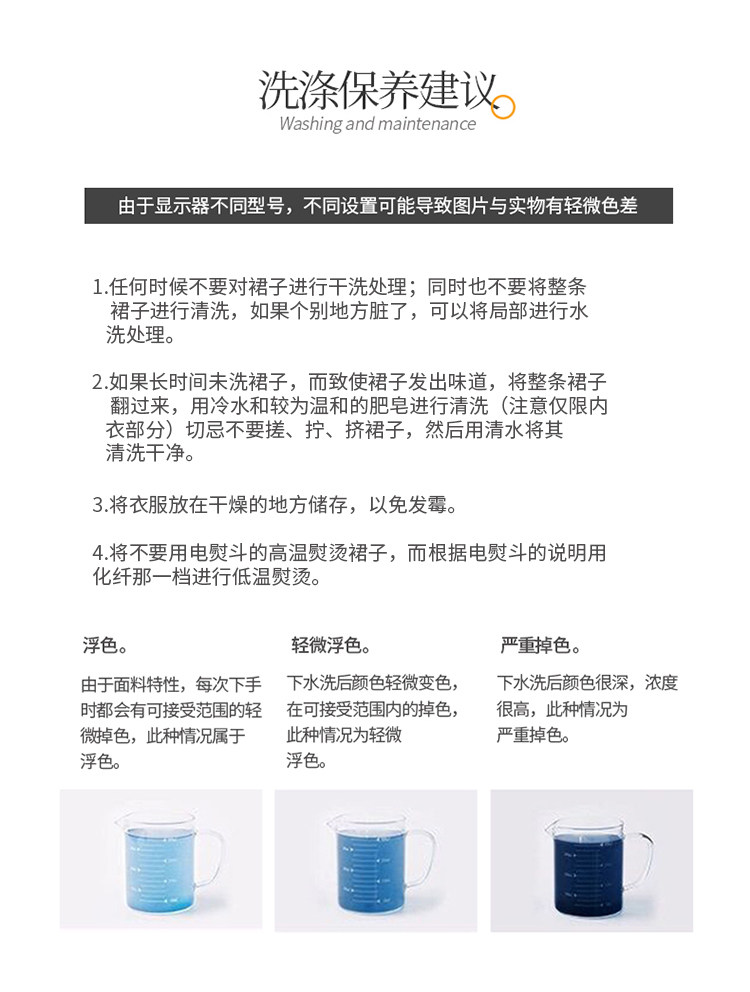 洗涤保养建议
Washing and maintenance

由于显示器不同型号，不同设置可能导致图片与实物有轻微色差

1.任何时候不要对裙子进行干洗处理；同时也不要将整条裙子进行清洗，如果个别地方脏了，可以将局部进行水洗处理。

2.如果长时间未洗裙子，而致使裙子发出味道，将整条裙子翻过来，用冷水和较为温和的肥皂进行清洗（注意仅限内衣部分）切忌不要搓、拧、挤裙子，然后用清水将其清洗干净。

3.将衣服放在干燥的地方储存，以免发霉。

4.将不要用电熨斗的高温熨烫裙子，而根据电熨斗的说明用化纤那一档进行低温熨烫。

浮色。

由于面料特性，每次下手时都会有可接受范围的轻微掉色，此种情况属于浮色。

轻微浮色。

下水洗后颜色轻微变色，在可接受范围内的掉色，此种情况为轻微浮色。

严重掉色。

下水洗后颜色很深，浓度很高，此种情况为严重掉色。